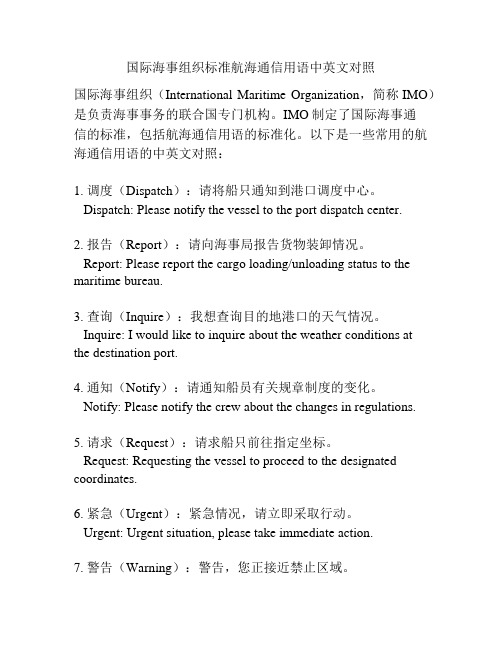 国际海事组织标准航海通信用语中英文对照

国际海事组织（International Maritime Organization，简称 IMO）是负责海事事务的联合国专门机构。IMO 制定了国际海事通信的标准，包括航海通信用语的标准化。以下是一些常用的航海通信用语的中英文对照：

1. 调度（Dispatch）：请将船只通知到港口调度中心。
Dispatch: Please notify the vessel to the port dispatch center.

2. 报告（Report）：请向海事局报告货物装卸情况。
Report: Please report the cargo loading/unloading status to the maritime bureau.

3. 查询（Inquire）：我想查询目的地港口的天气情况。
Inquire: I would like to inquire about the weather conditions at the destination port.

4. 通知（Notify）：请通知船员有关规章制度的变化。
Notify: Please notify the crew about the changes in regulations.

5. 请求（Request）：请求船只前往指定坐标。
Request: Requesting the vessel to proceed to the designated coordinates.

6. 紧急（Urgent）：紧急情况，请立即采取行动。
Urgent: Urgent situation, please take immediate action.

7. 警告（Warning）：警告，您正接近禁止区域。